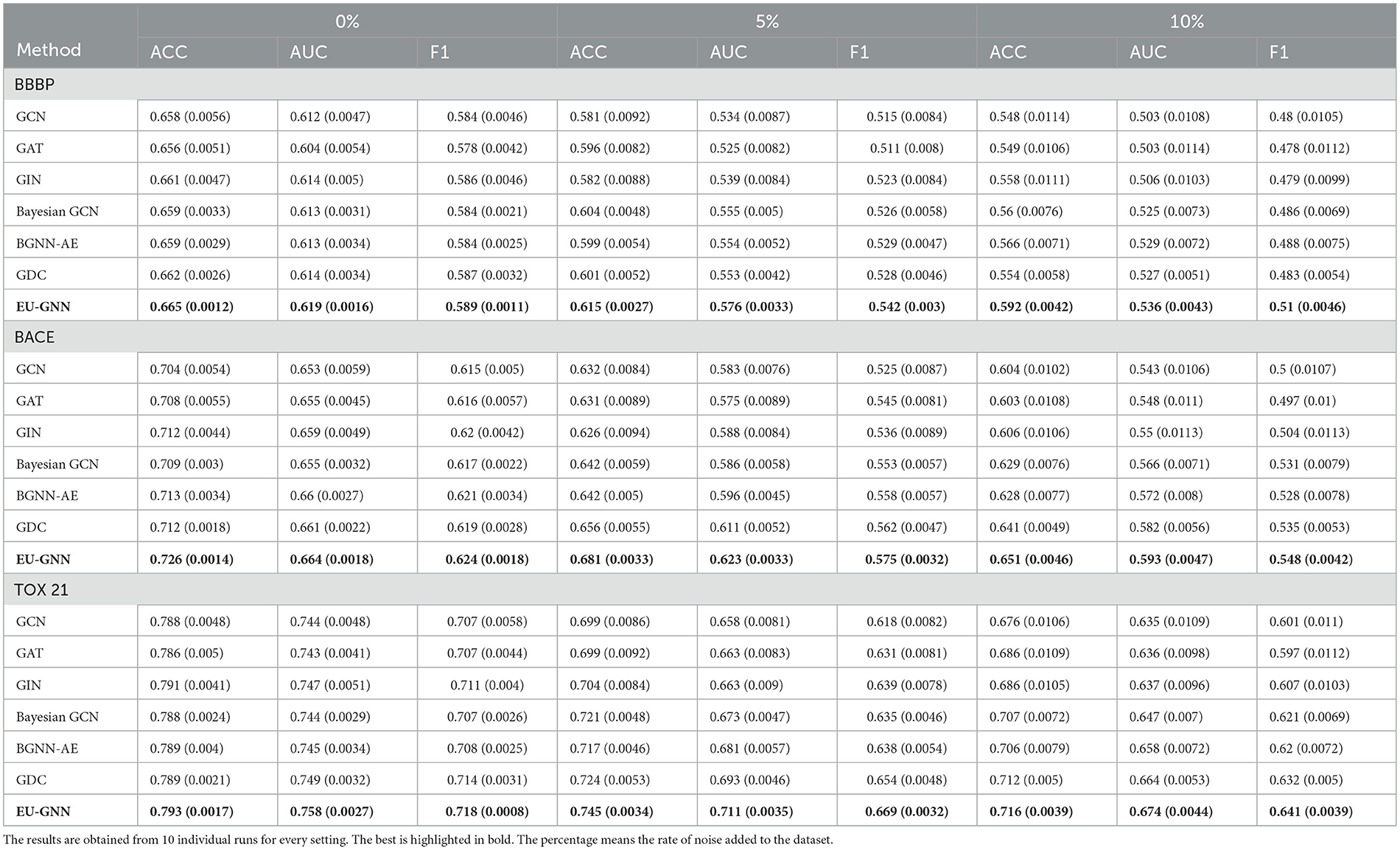 | Method | 0% ACC | 0% AUC | 0% F1 | 5% ACC | 5% AUC | 5% F1 | 10% ACC | 10% AUC | 10% F1 |
|---|---|---|---|---|---|---|---|---|---|
| BBBP | | | | | | | | | |
| GCN | 0.658 (0.0056) | 0.612 (0.0047) | 0.584 (0.0046) | 0.581 (0.0092) | 0.534 (0.0087) | 0.515 (0.0084) | 0.548 (0.0114) | 0.503 (0.0108) | 0.48 (0.0105) |
| GAT | 0.656 (0.0051) | 0.604 (0.0054) | 0.578 (0.0042) | 0.596 (0.0082) | 0.525 (0.0082) | 0.511 (0.008) | 0.549 (0.0106) | 0.503 (0.0114) | 0.478 (0.0112) |
| GIN | 0.661 (0.0047) | 0.614 (0.005) | 0.586 (0.0046) | 0.582 (0.0088) | 0.539 (0.0084) | 0.523 (0.0084) | 0.558 (0.0111) | 0.506 (0.0103) | 0.479 (0.0099) |
| Bayesian GCN | 0.659 (0.0033) | 0.613 (0.0031) | 0.584 (0.0021) | 0.604 (0.0048) | 0.555 (0.005) | 0.526 (0.0058) | 0.56 (0.0076) | 0.525 (0.0073) | 0.486 (0.0069) |
| BGNN-AE | 0.659 (0.0029) | 0.613 (0.0034) | 0.584 (0.0025) | 0.599 (0.0054) | 0.554 (0.0052) | 0.529 (0.0047) | 0.566 (0.0071) | 0.529 (0.0072) | 0.488 (0.0075) |
| GDC | 0.662 (0.0026) | 0.614 (0.0034) | 0.587 (0.0032) | 0.601 (0.0052) | 0.553 (0.0042) | 0.528 (0.0046) | 0.554 (0.0058) | 0.527 (0.0051) | 0.483 (0.0054) |
| **EU-GNN** | **0.665 (0.0012)** | **0.619 (0.0016)** | **0.589 (0.0011)** | **0.615 (0.0027)** | **0.576 (0.0033)** | **0.542 (0.003)** | **0.592 (0.0042)** | **0.536 (0.0043)** | **0.51 (0.0046)** |
| BACE | | | | | | | | | |
| GCN | 0.704 (0.0054) | 0.653 (0.0059) | 0.615 (0.005) | 0.632 (0.0084) | 0.583 (0.0076) | 0.525 (0.0087) | 0.604 (0.0102) | 0.543 (0.0106) | 0.5 (0.0107) |
| GAT | 0.708 (0.0055) | 0.655 (0.0045) | 0.616 (0.0057) | 0.631 (0.0089) | 0.575 (0.0089) | 0.545 (0.0081) | 0.603 (0.0108) | 0.548 (0.011) | 0.497 (0.01) |
| GIN | 0.712 (0.0044) | 0.659 (0.0049) | 0.62 (0.0042) | 0.626 (0.0094) | 0.588 (0.0084) | 0.536 (0.0089) | 0.606 (0.0106) | 0.55 (0.0113) | 0.504 (0.0113) |
| Bayesian GCN | 0.709 (0.003) | 0.655 (0.0032) | 0.617 (0.0022) | 0.642 (0.0059) | 0.586 (0.0058) | 0.553 (0.0057) | 0.629 (0.0076) | 0.566 (0.0071) | 0.531 (0.0079) |
| BGNN-AE | 0.713 (0.0034) | 0.66 (0.0027) | 0.621 (0.0034) | 0.642 (0.005) | 0.596 (0.0045) | 0.558 (0.0057) | 0.628 (0.0077) | 0.572 (0.008) | 0.528 (0.0078) |
| GDC | 0.712 (0.0018) | 0.661 (0.0022) | 0.619 (0.0028) | 0.656 (0.0055) | 0.611 (0.0052) | 0.562 (0.0047) | 0.641 (0.0049) | 0.582 (0.0056) | 0.535 (0.0053) |
| **EU-GNN** | **0.726 (0.0014)** | **0.664 (0.0018)** | **0.624 (0.0018)** | **0.681 (0.0033)** | **0.623 (0.0033)** | **0.575 (0.0032)** | **0.651 (0.0046)** | **0.593 (0.0047)** | **0.548 (0.0042)** |
| TOX 21 | | | | | | | | | |
| GCN | 0.788 (0.0048) | 0.744 (0.0048) | 0.707 (0.0058) | 0.699 (0.0086) | 0.658 (0.0081) | 0.618 (0.0082) | 0.676 (0.0106) | 0.635 (0.0109) | 0.601 (0.011) |
| GAT | 0.786 (0.005) | 0.743 (0.0041) | 0.707 (0.0044) | 0.699 (0.0092) | 0.663 (0.0083) | 0.631 (0.0081) | 0.686 (0.0109) | 0.636 (0.0098) | 0.597 (0.0112) |
| GIN | 0.791 (0.0041) | 0.747 (0.0051) | 0.711 (0.004) | 0.704 (0.0084) | 0.663 (0.009) | 0.639 (0.0078) | 0.686 (0.0105) | 0.637 (0.0096) | 0.607 (0.0103) |
| Bayesian GCN | 0.788 (0.0024) | 0.744 (0.0029) | 0.707 (0.0026) | 0.721 (0.0048) | 0.673 (0.0047) | 0.635 (0.0046) | 0.707 (0.0072) | 0.647 (0.007) | 0.621 (0.0069) |
| BGNN-AE | 0.789 (0.004) | 0.745 (0.0034) | 0.708 (0.0025) | 0.717 (0.0046) | 0.681 (0.0057) | 0.638 (0.0054) | 0.706 (0.0079) | 0.658 (0.0072) | 0.62 (0.0072) |
| GDC | 0.789 (0.0021) | 0.749 (0.0032) | 0.714 (0.0031) | 0.724 (0.0053) | 0.693 (0.0046) | 0.654 (0.0048) | 0.712 (0.005) | 0.664 (0.0053) | 0.632 (0.005) |
| **EU-GNN** | **0.793 (0.0017)** | **0.758 (0.0027)** | **0.718 (0.0008)** | **0.745 (0.0034)** | **0.711 (0.0035)** | **0.669 (0.0032)** | **0.716 (0.0039)** | **0.674 (0.0044)** | **0.641 (0.0039)** |

The results are obtained from 10 individual runs for every setting. The best is highlighted in bold. The percentage means the rate of noise added to the dataset.